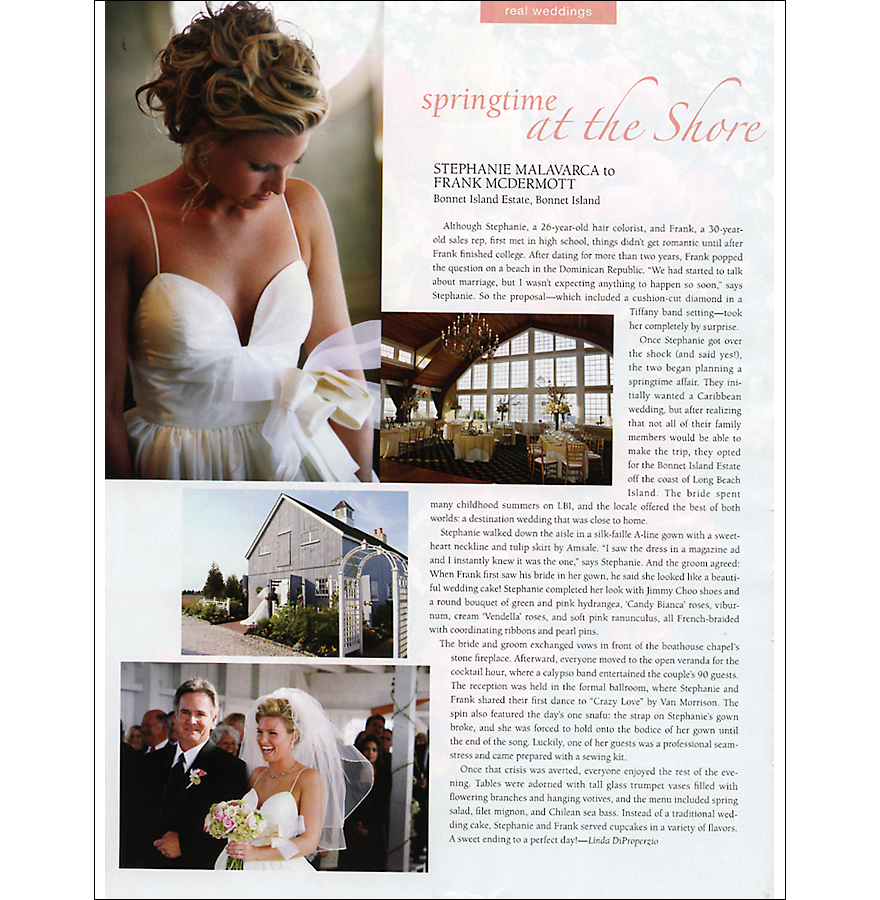 real weddings

springtime at the Shore

STEPHANIE MALAVARCA to FRANK MCDERMOTT
Bonnet Island Estate, Bonnet Island

Although Stephanie, a 26-year-old hair colorist, and Frank, a 30-year-old sales rep, first met in high school, things didn't get romantic until after Frank finished college. After dating for more than two years, Frank popped the question on a beach in the Dominican Republic. "We had started to talk about marriage, but I wasn't expecting anything to happen so soon," says Stephanie. So the proposal—which included a cushion-cut diamond in a Tiffany band setting—took her completely by surprise.

Once Stephanie got over the shock (and said yes!), the two began planning a springtime affair. They initially wanted a Caribbean wedding, but after realizing that not all of their family members would be able to make the trip, they opted for the Bonnet Island Estate off the coast of Long Beach Island. The bride spent many childhood summers on LBI, and the locale offered the best of both worlds: a destination wedding that was close to home.

Stephanie walked down the aisle in a silk-faille A-line gown with a sweetheart neckline and tulip skirt by Amsale. "I saw the dress in a magazine ad and I instantly knew it was the one," says Stephanie. And the groom agreed: When Frank first saw his bride in her gown, he said she looked like a beautiful wedding cake! Stephanie completed her look with Jimmy Choo shoes and a round bouquet of green and pink hydrangea, 'Candy Bianca' roses, viburnum, cream 'Vendella' roses, and soft pink ranunculus, all French-braided with coordinating ribbons and pearl pins.

The bride and groom exchanged vows in front of the boathouse chapel's stone fireplace. Afterward, everyone moved to the open veranda for the cocktail hour, where a calypso band entertained the couple's 90 guests. The reception was held in the formal ballroom, where Stephanie and Frank shared their first dance to "Crazy Love" by Van Morrison. The spin also featured the day's one snafu: the strap on Stephanie's gown broke, and she was forced to hold onto the bodice of her gown until the end of the song. Luckily, one of her guests was a professional seamstress and came prepared with a sewing kit.

Once that crisis was averted, everyone enjoyed the rest of the evening. Tables were adorned with tall glass trumpet vases filled with flowering branches and hanging votives, and the menu included spring salad, filet mignon, and Chilean sea bass. Instead of a traditional wedding cake, Stephanie and Frank served cupcakes in a variety of flavors. A sweet ending to a perfect day!—Linda DiProperzio